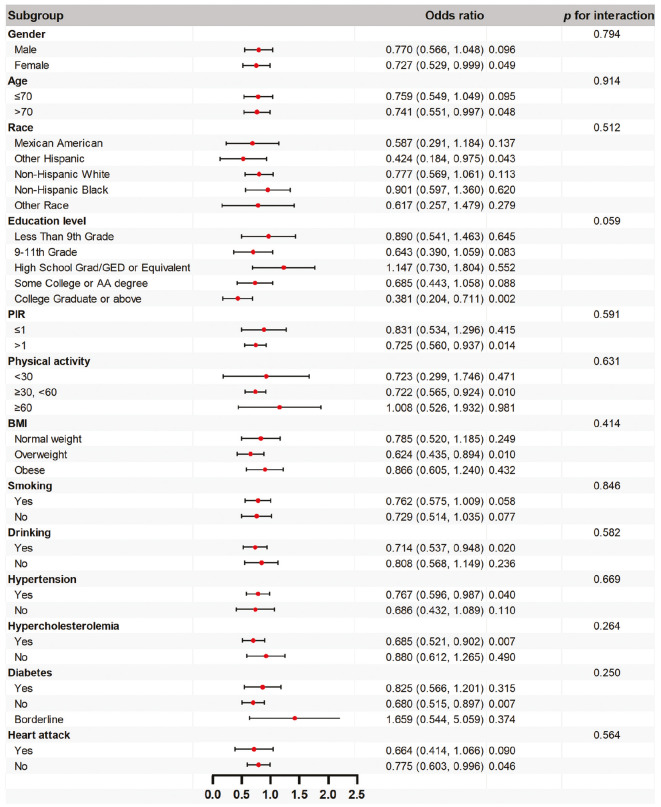 | Subgroup | Odds ratio | p for interaction |
|---|---|---|
| **Gender** | | 0.794 |
| Male | 0.770 (0.566, 1.048) 0.096 | |
| Female | 0.727 (0.529, 0.999) 0.049 | |
| **Age** | | 0.914 |
| ≤70 | 0.759 (0.549, 1.049) 0.095 | |
| >70 | 0.741 (0.551, 0.997) 0.048 | |
| **Race** | | 0.512 |
| Mexican American | 0.587 (0.291, 1.184) 0.137 | |
| Other Hispanic | 0.424 (0.184, 0.975) 0.043 | |
| Non-Hispanic White | 0.777 (0.569, 1.061) 0.113 | |
| Non-Hispanic Black | 0.901 (0.597, 1.360) 0.620 | |
| Other Race | 0.617 (0.257, 1.479) 0.279 | |
| **Education level** | | 0.059 |
| Less Than 9th Grade | 0.890 (0.541, 1.463) 0.645 | |
| 9-11th Grade | 0.643 (0.390, 1.059) 0.083 | |
| High School Grad/GED or Equivalent | 1.147 (0.730, 1.804) 0.552 | |
| Some College or AA degree | 0.685 (0.443, 1.058) 0.088 | |
| College Graduate or above | 0.381 (0.204, 0.711) 0.002 | |
| **PIR** | | 0.591 |
| ≤1 | 0.831 (0.534, 1.296) 0.415 | |
| >1 | 0.725 (0.560, 0.937) 0.014 | |
| **Physical activity** | | 0.631 |
| <30 | 0.723 (0.299, 1.746) 0.471 | |
| ≥30, <60 | 0.722 (0.565, 0.924) 0.010 | |
| ≥60 | 1.008 (0.526, 1.932) 0.981 | |
| **BMI** | | 0.414 |
| Normal weight | 0.785 (0.520, 1.185) 0.249 | |
| Overweight | 0.624 (0.435, 0.894) 0.010 | |
| Obese | 0.866 (0.605, 1.240) 0.432 | |
| **Smoking** | | 0.846 |
| Yes | 0.762 (0.575, 1.009) 0.058 | |
| No | 0.729 (0.514, 1.035) 0.077 | |
| **Drinking** | | 0.582 |
| Yes | 0.714 (0.537, 0.948) 0.020 | |
| No | 0.808 (0.568, 1.149) 0.236 | |
| **Hypertension** | | 0.669 |
| Yes | 0.767 (0.596, 0.987) 0.040 | |
| No | 0.686 (0.432, 1.089) 0.110 | |
| **Hypercholesterolemia** | | 0.264 |
| Yes | 0.685 (0.521, 0.902) 0.007 | |
| No | 0.880 (0.612, 1.265) 0.490 | |
| **Diabetes** | | 0.250 |
| Yes | 0.825 (0.566, 1.201) 0.315 | |
| No | 0.680 (0.515, 0.897) 0.007 | |
| Borderline | 1.659 (0.544, 5.059) 0.374 | |
| **Heart attack** | | 0.564 |
| Yes | 0.664 (0.414, 1.066) 0.090 | |
| No | 0.775 (0.603, 0.996) 0.046 | |

0.0 0.5 1.0 1.5 2.0 2.5